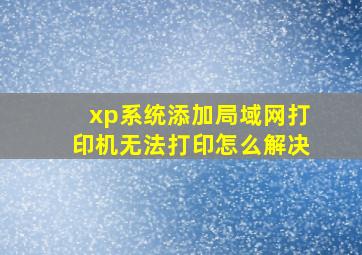 xp系统添加局域网打印机无法打印怎么解决